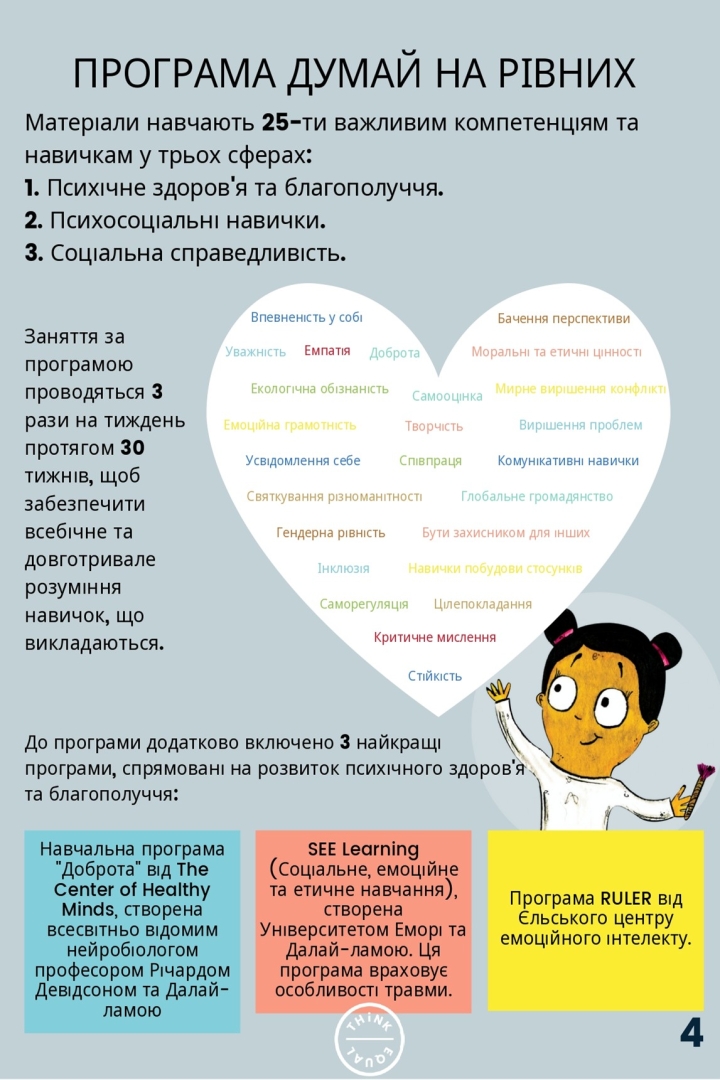 ПРОГРАМА ДУМАЙ НА РІВНИХ

Матеріали навчають 25-ти важливим компетенціям та навичкам у трьох сферах:
1. Психічне здоров'я та благополуччя.
2. Психосоціальні навички.
3. Соціальна справедливість.

Заняття за програмою проводяться 3 рази на тиждень протягом 30 тижнів, щоб забезпечити всебічне та довготривале розуміння навичок, що викладаються.

Впевненість у собі
Бачення перспективи
Уважність
Емпатія
Доброта
Моральні та етичні цінності
Екологічна обізнаність
Самооцінка
Мирне вирішення конфлікті
Емоційна грамотність
Творчість
Вирішення проблем
Усвідомлення себе
Співпраця
Комунікативні навички
Святкування різноманітності
Глобальне громадянство
Гендерна рівність
Бути захисником для інших
Інклюзія
Навички побудови стосунків
Саморегуляція
Цілепокладання
Критичне мислення
Стійкість

До програми додатково включено 3 найкращі програми, спрямовані на розвиток психічного здоров'я та благополуччя:

Навчальна програма "Доброта" від The Center of Healthy Minds, створена всесвітньо відомим нейробіологом професором Річардом Девідсоном та Далай-ламою

SEE Learning (Соціальне, емоційне та етичне навчання), створена Університетом Еморі та Далай-ламою. Ця програма враховує особливості травми.

Програма RULER від Єльського центру емоційного інтелекту.

THINK EQUAL

4